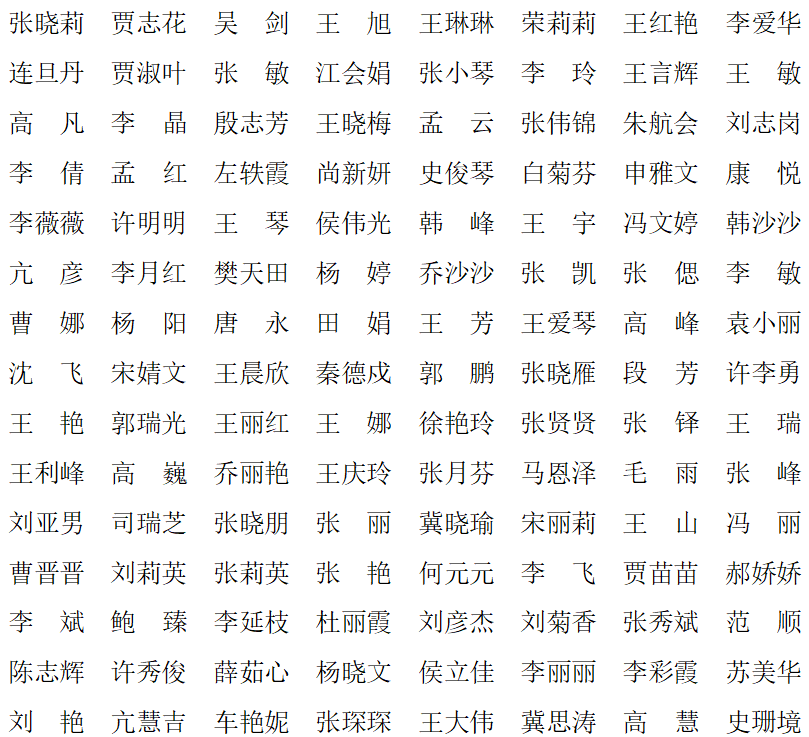 张晓莉 贾志花 吴 剑 王 旭 王琳琳 荣莉莉 王红艳 李爱华
连旦丹 贾淑叶 张 敏 江会娟 张小琴 李 玲 王言辉 王 敏
高 凡 李 晶 殷志芳 王晓梅 孟 云 张伟锦 朱航会 刘志岗
李 倩 孟 红 左轶霞 尚新妍 史俊琴 白菊芬 申雅文 康 悦
李薇薇 许明明 王 琴 侯伟光 韩 峰 王 宇 冯文婷 韩沙沙
亢 彦 李月红 樊天田 杨 婷 乔沙沙 张 凯 张 偲 李 敏
曹 娜 杨 阳 唐 永 田 娟 王 芳 王爱琴 高 峰 袁小丽
沈 飞 宋婧文 王晨欣 秦德成 郭 鹏 张晓雁 段 芳 许李勇
王 艳 郭瑞光 王丽红 王 娜 徐艳玲 张贤贤 张 铎 王 瑞
王利峰 高 巍 乔丽艳 王庆玲 张月芬 马恩泽 毛 雨 张 峰
刘亚男 司瑞芝 张晓朋 张 丽 冀晓瑜 宋丽莉 王 山 冯 丽
曹晋晋 刘莉英 张莉英 张 艳 何元元 李 飞 贾苗苗 郝娇娇
李 斌 鲍 臻 李延枝 杜丽霞 刘彦杰 刘菊香 张秀斌 范 顺
陈志辉 许秀俊 薛茹心 杨晓文 侯立佳 李丽丽 李彩霞 苏美华
刘 艳 亢慧吉 车艳妮 张琛琛 王大伟 冀思涛 高 慧 史珊境